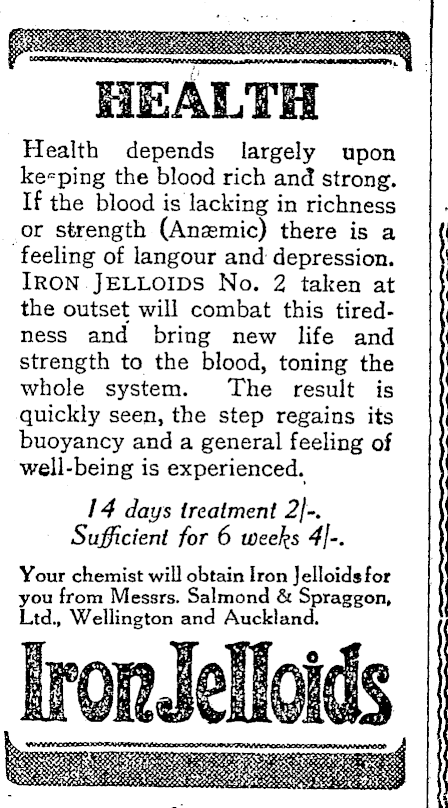 HEALTH

Health depends largely upon keeping the blood rich and strong. If the blood is lacking in richness or strength (Anæmic) there is a feeling of langour and depression. IRON JELLOIDS No. 2 taken at the outset will combat this tiredness and bring new life and strength to the blood, toning the whole system. The result is quickly seen, the step regains its buoyancy and a general feeling of well-being is experienced.

14 days treatment 2/-.
Sufficient for 6 weeks 4/-.

Your chemist will obtain Iron Jelloids for you from Messrs. Salmond & Spraggon, Ltd., Wellington and Auckland.

Iron Jelloids